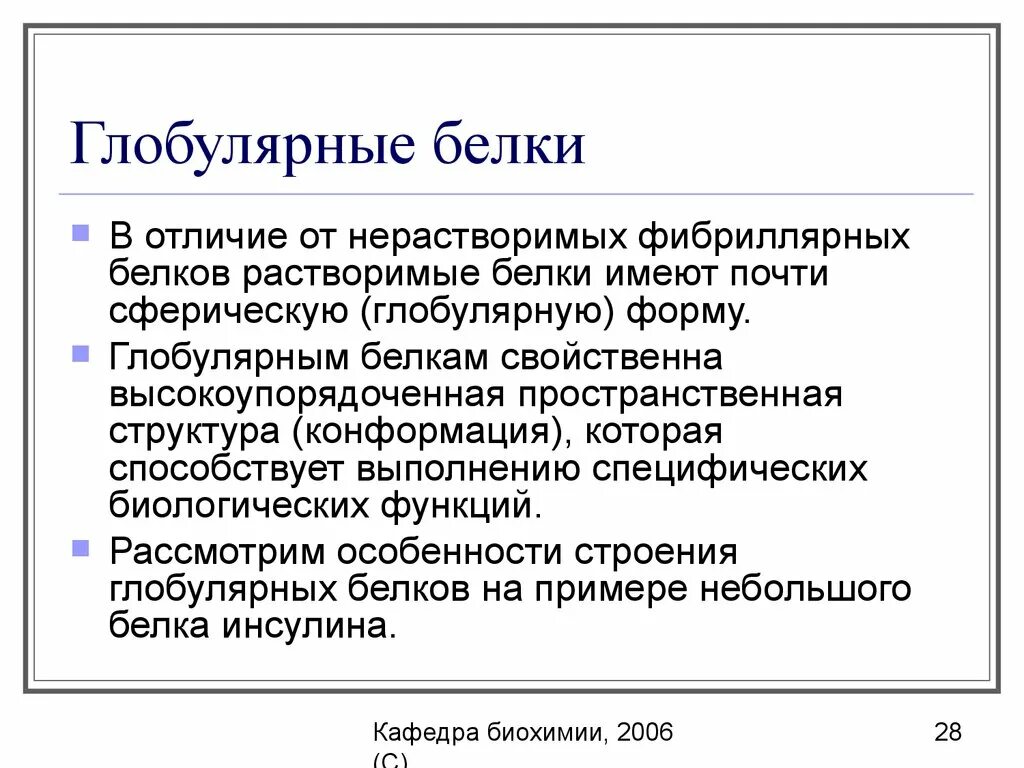 Глобулярные белки

В отличие от нерастворимых фибриллярных белков растворимые белки имеют почти сферическую (глобулярную) форму.

Глобулярным белкам свойственна высокоупорядоченная пространственная структура (конформация), которая способствует выполнению специфических биологических функций.

Рассмотрим особенности строения глобулярных белков на примере небольшого белка инсулина.

Кафедра биохимии, 2006 (С)

28